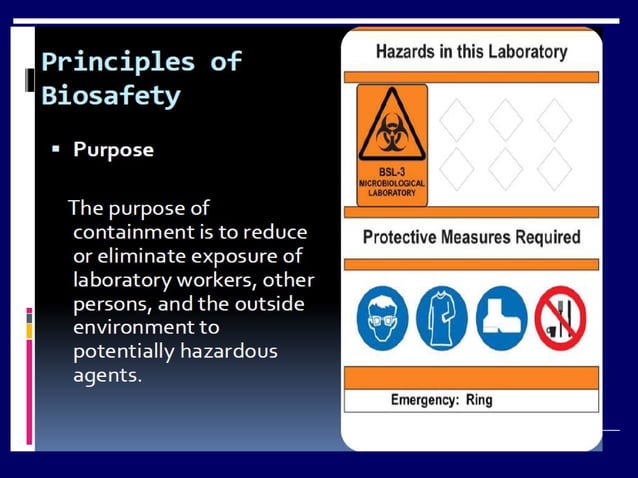 Principles of Biosafety

▪ Purpose

The purpose of containment is to reduce or eliminate exposure of laboratory workers, other persons, and the outside environment to potentially hazardous agents.

Hazards in this Laboratory

BSL-3
MICROBIOLOGICAL
LABORATORY

Protective Measures Required

Emergency: Ring